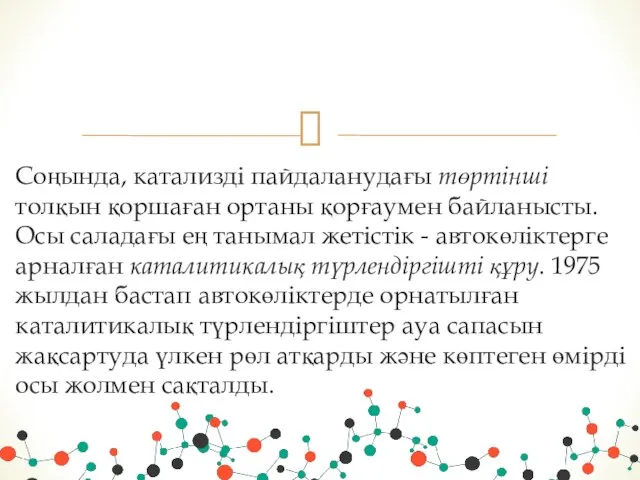 Соңында, катализді пайдаланудағы төртінші толқын қоршаған ортаны қорғаумен байланысты. Осы саладағы ең танымал жетістік - автокөліктерге арналған каталитикалық түрлендіргішті құру. 1975 жылдан бастап автокөліктерде орнатылған каталитикалық түрлендіргіштер ауа сапасын жақсартуда үлкен рөл атқарды және көптеген өмірді осы жолмен сақталды.